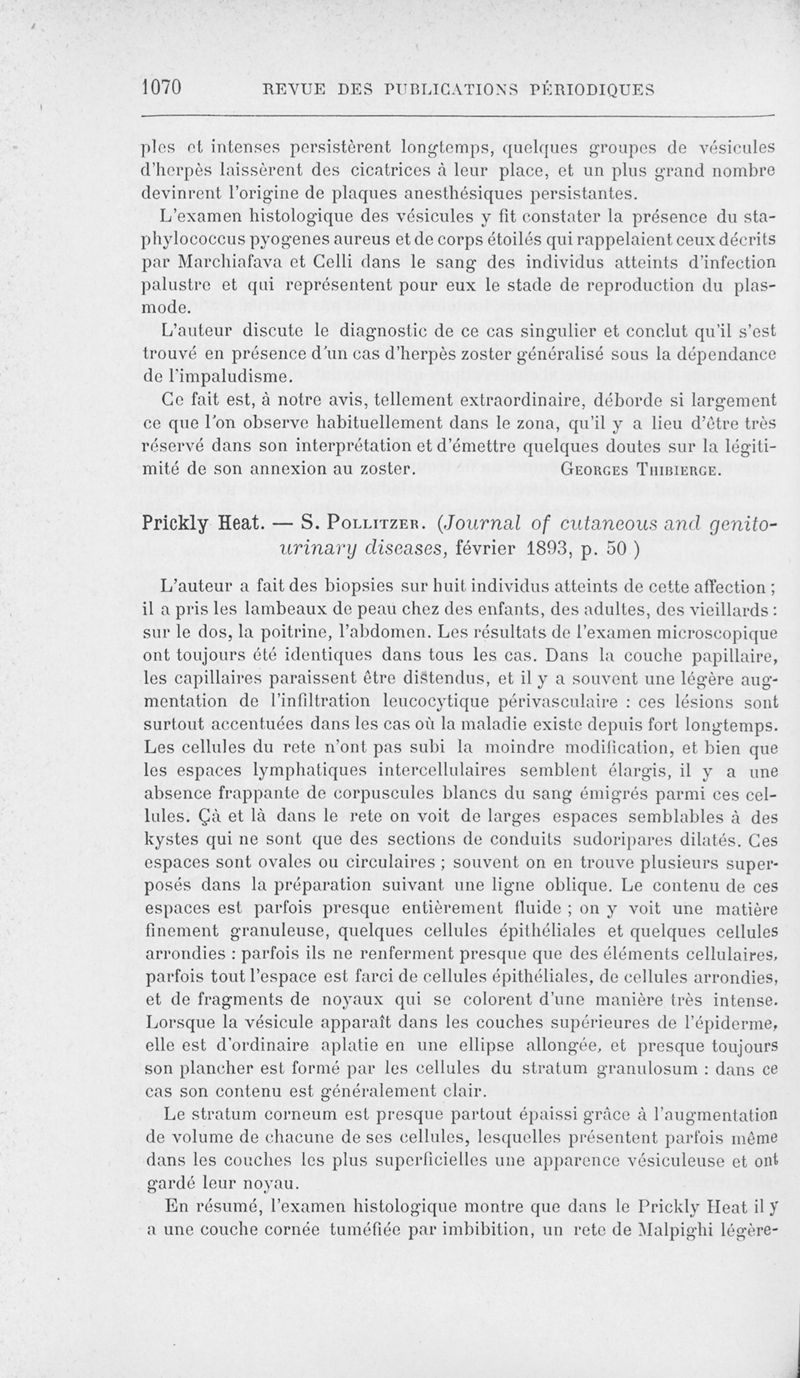 1070 REVUE DES PUBLICATIONS PÉRIODIQUES

ples et intenses persistèrent longtemps, quelques groupes de vésicules d'herpès laissèrent des cicatrices à leur place, et un plus grand nombre devinrent l'origine de plaques anesthésiques persistantes.

L'examen histologique des vésicules y fit constater la présence du staphylococcus pyogenes aureus et de corps étoilés qui rappelaient ceux décrits par Marchiafava et Celli dans le sang des individus atteints d'infection palustre et qui représentent pour eux le stade de reproduction du plasmode.

L'auteur discute le diagnostic de ce cas singulier et conclut qu'il s'est trouvé en présence d'un cas d'herpès zoster généralisé sous la dépendance de l'impaludisme.

Ce fait est, à notre avis, tellement extraordinaire, déborde si largement ce que l'on observe habituellement dans le zona, qu'il y a lieu d'être très réservé dans son interprétation et d'émettre quelques doutes sur la légitimité de son annexion au zoster. GEORGES THIBIERGE.

Prickly Heat. — S. POLLITZER. (Journal of cutaneous and genito-urinary diseases, février 1893, p. 50 )

L'auteur a fait des biopsies sur huit individus atteints de cette affection ; il a pris les lambeaux de peau chez des enfants, des adultes, des vieillards : sur le dos, la poitrine, l'abdomen. Les résultats de l'examen microscopique ont toujours été identiques dans tous les cas. Dans la couche papillaire, les capillaires paraissent être distendus, et il y a souvent une légère augmentation de l'infiltration leucocytique périvasculaire : ces lésions sont surtout accentuées dans les cas où la maladie existe depuis fort longtemps. Les cellules du rete n'ont pas subi la moindre modification, et bien que les espaces lymphatiques intercellulaires semblent élargis, il y a une absence frappante de corpuscules blancs du sang émigrés parmi ces cellules. Çà et là dans le rete on voit de larges espaces semblables à des kystes qui ne sont que des sections de conduits sudoripares dilatés. Ces espaces sont ovales ou circulaires ; souvent on en trouve plusieurs superposés dans la préparation suivant une ligne oblique. Le contenu de ces espaces est parfois presque entièrement fluide ; on y voit une matière finement granuleuse, quelques cellules épithéliales et quelques cellules arrondies : parfois ils ne renferment presque que des éléments cellulaires, parfois tout l'espace est farci de cellules épithéliales, de cellules arrondies, et de fragments de noyaux qui se colorent d'une manière très intense. Lorsque la vésicule apparaît dans les couches supérieures de l'épiderme, elle est d'ordinaire aplatie en une ellipse allongée, et presque toujours son plancher est formé par les cellules du stratum granulosum : dans ce cas son contenu est généralement clair.

Le stratum corneum est presque partout épaissi grâce à l'augmentation de volume de chacune de ses cellules, lesquelles présentent parfois même dans les couches les plus superficielles une apparence vésiculeuse et ont gardé leur noyau.

En résumé, l'examen histologique montre que dans le Prickly Heat il y a une couche cornée tuméfiée par imbibition, un rete de Malpighi légère-